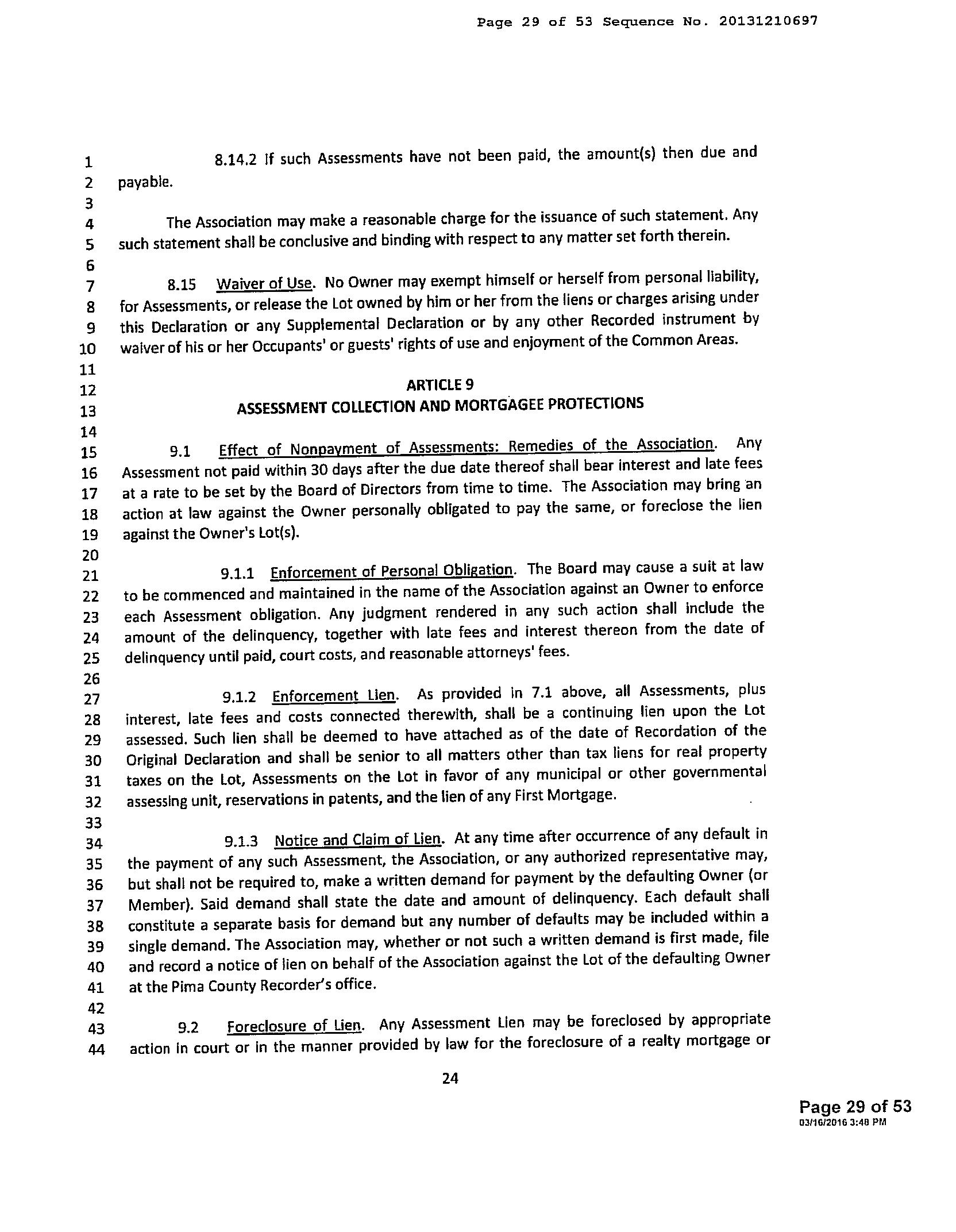 Page 29 of 53 Sequence No. 20131210697

1 8.14.2 If such Assessments have not been paid, the amount(s) then due and
2 payable.
3
4 The Association may make a reasonable charge for the issuance of such statement. Any
5 such statement shall be conclusive and binding with respect to any matter set forth therein.
6
7 8.15 Waiver of Use. No Owner may exempt himself or herself from personal liability,
8 for Assessments, or release the Lot owned by him or her from the liens or charges arising under
9 this Declaration or any Supplemental Declaration or by any other Recorded instrument by
10 waiver of his or her Occupants' or guests' rights of use and enjoyment of the Common Areas.
11
12 ARTICLE 9
13 ASSESSMENT COLLECTION AND MORTGAGEE PROTECTIONS
14
15 9.1 Effect of Nonpayment of Assessments: Remedies of the Association. Any
16 Assessment not paid within 30 days after the due date thereof shall bear interest and late fees
17 at a rate to be set by the Board of Directors from time to time. The Association may bring an
18 action at law against the Owner personally obligated to pay the same, or foreclose the lien
19 against the Owner's Lot(s).
20
21 9.1.1 Enforcement of Personal Obligation. The Board may cause a suit at law
22 to be commenced and maintained in the name of the Association against an Owner to enforce
23 each Assessment obligation. Any judgment rendered in any such action shall include the
24 amount of the delinquency, together with late fees and interest thereon from the date of
25 delinquency until paid, court costs, and reasonable attorneys' fees.
26
27 9.1.2 Enforcement Lien. As provided in 7.1 above, all Assessments, plus
28 interest, late fees and costs connected therewith, shall be a continuing lien upon the Lot
29 assessed. Such lien shall be deemed to have attached as of the date of Recordation of the
30 Original Declaration and shall be senior to all matters other than tax liens for real property
31 taxes on the Lot, Assessments on the Lot in favor of any municipal or other governmental
32 assessing unit, reservations in patents, and the lien of any First Mortgage.
33
34 9.1.3 Notice and Claim of Lien. At any time after occurrence of any default in
35 the payment of any such Assessment, the Association, or any authorized representative may,
36 but shall not be required to, make a written demand for payment by the defaulting Owner (or
37 Member). Said demand shall state the date and amount of delinquency. Each default shall
38 constitute a separate basis for demand but any number of defaults may be included within a
39 single demand. The Association may, whether or not such a written demand is first made, file
40 and record a notice of lien on behalf of the Association against the Lot of the defaulting Owner
41 at the Pima County Recorder's office.
42
43 9.2 Foreclosure of Lien. Any Assessment Lien may be foreclosed by appropriate
44 action in court or in the manner provided by law for the foreclosure of a realty mortgage or

24

Page 29 of 53
03/16/2016 3:48 PM